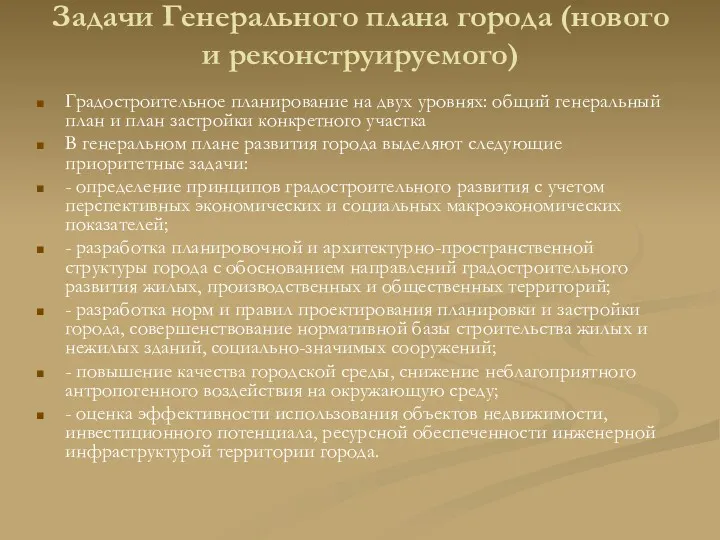 Задачи Генерального плана города (нового и реконструируемого)

Градостроительное планирование на двух уровнях: общий генеральный план и план застройки конкретного участка

В генеральном плане развития города выделяют следующие приоритетные задачи:

- определение принципов градостроительного развития с учетом перспективных экономических и социальных макроэкономических показателей;

- разработка планировочной и архитектурно-пространственной структуры города с обоснованием направлений градостроительного развития жилых, производственных и общественных территорий;

- разработка норм и правил проектирования планировки и застройки города, совершенствование нормативной базы строительства жилых и нежилых зданий, социально-значимых сооружений;

- повышение качества городской среды, снижение неблагоприятного антропогенного воздействия на окружающую среду;

- оценка эффективности использования объектов недвижимости, инвестиционного потенциала, ресурсной обеспеченности инженерной инфраструктурой территории города.